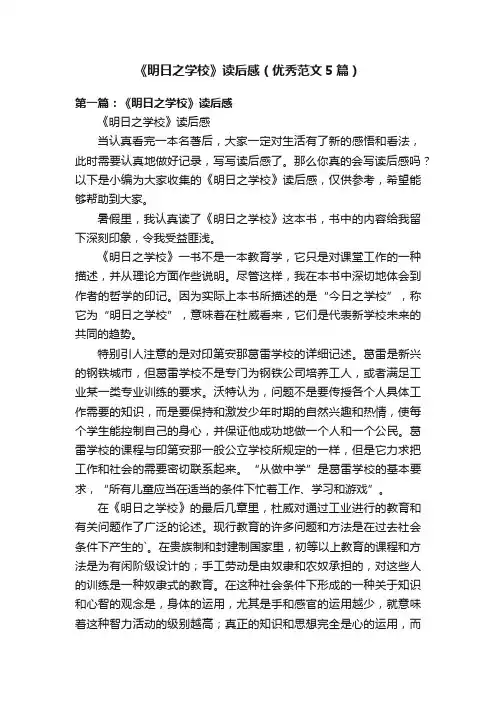 《明日之学校》读后感（优秀范文5篇）

第一篇：《明日之学校》读后感

《明日之学校》读后感

当认真看完一本名著后，大家一定对生活有了新的感悟和看法，此时需要认真地做好记录，写写读后感了。那么你真的会写读后感吗？以下是小编为大家收集的《明日之学校》读后感，仅供参考，希望能够帮助到大家。

暑假里，我认真读了《明日之学校》这本书，书中的内容给我留下深刻印象，令我受益匪浅。

《明日之学校》一书不是一本教育学，它只是对课堂工作的一种描述，并从理论方面作些说明。尽管这样，我在本书中深切地体会到作者的哲学的印记。因为实际上本书所描述的是“今日之学校”，称它为“明日之学校”，意味着在杜威看来，它们是代表新学校未来的共同的趋势。

特别引人注意的是对印第安那葛雷学校的详细记述。葛雷是新兴的钢铁城市，但葛雷学校不是专门为钢铁公司培养工人，或者满足工业某一类专业训练的要求。沃特认为，问题不是要传授各个人具体工作需要的知识，而是要保持和激发少年时期的自然兴趣和热情，使每个学生能控制自己的身心，并保证他成功地做一个人和一个公民。葛雷学校的课程与印第安那一般公立学校所规定的一样，但是它力求把工作和社会的需要密切联系起来。“从做中学”是葛雷学校的基本要求，“所有儿童应当在适当的条件下忙着工作、学习和游戏”。

在《明日之学校》的最后几章里，杜威对通过工业进行的教育和有关问题作了广泛的论述。现行教育的许多问题和方法是在过去社会条件下产生的`。在贵族制和封建制国家里，初等以上教育的课程和方法是为有闲阶级设计的；手工劳动是由奴隶和农奴承担的，对这些人的训练是一种奴隶式的教育。在这种社会条件下形成的一种关于知识和心智的观念是，身体的运用，尤其是手和感官的运用越少，就意味着这种智力活动的级别越高；真正的知识和思想完全是心的运用，而